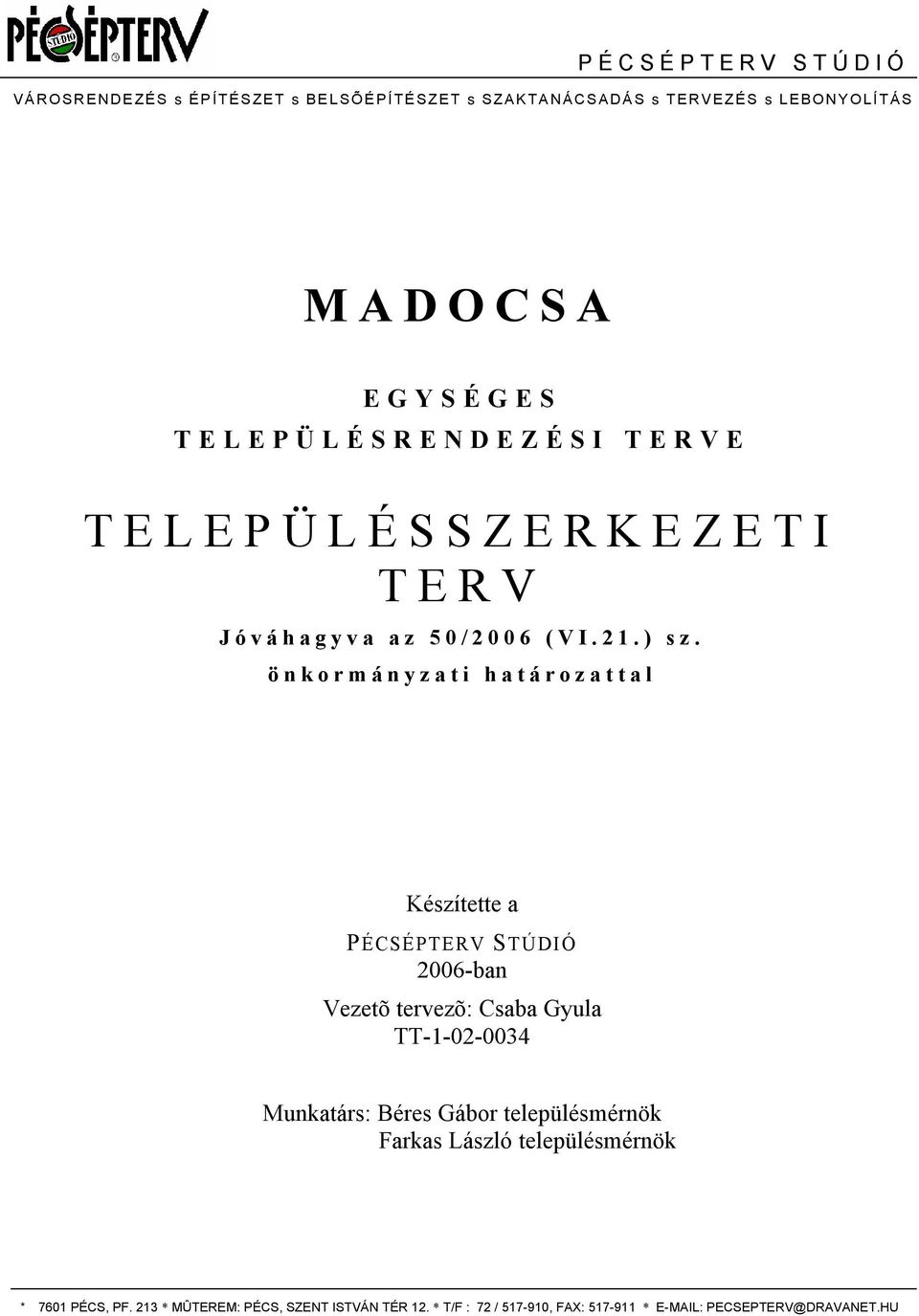 PÉCSÉPTERV STÚDIÓ

PÉCSÉPTERV STÚDIÓ

VÁROSRENDEZÉS s ÉPÍTÉSZET s BELSÕÉPÍTÉSZET s SZAKTANÁCSADÁS s TERVEZÉS s LEBONYOLÍTÁS

MADOCSA

EGYSÉGES
TELEPÜLÉSRENDEZÉSI TERVE

TELEPÜLÉSSZERKEZETI TERV

Jóváhagyva az 50/2006 (VI.21.) sz. önkormányzati határozattal

Készítette a
PÉCSÉPTERV STÚDIÓ
2006-ban

Vezetõ tervezõ: Csaba Gyula
TT-1-02-0034

Munkatárs: Béres Gábor településmérnök
Farkas László településmérnök

* 7601 PÉCS, PF. 213 * MÛTEREM: PÉCS, SZENT ISTVÁN TÉR 12. * T/F : 72 / 517-910, FAX: 517-911 * E-MAIL: PECSEPTERV@DRAVANET.HU